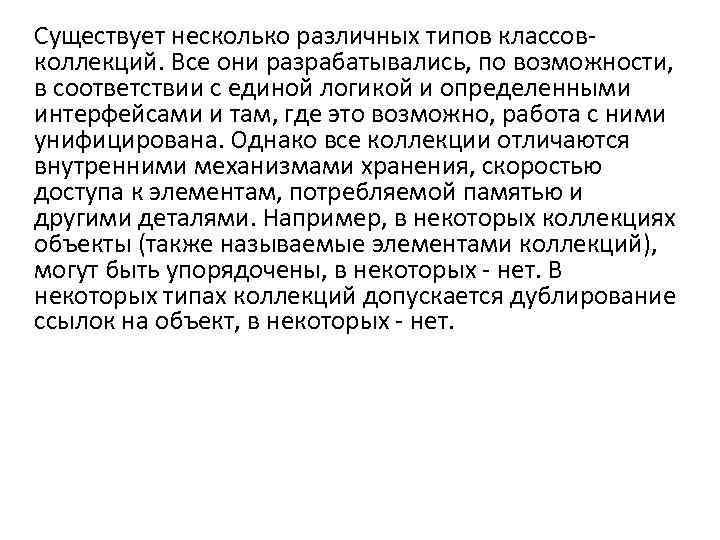 Существует несколько различных типов классов-коллекций. Все они разрабатывались, по возможности, в соответствии с единой логикой и определенными интерфейсами и там, где это возможно, работа с ними унифицирована. Однако все коллекции отличаются внутренними механизмами хранения, скоростью доступа к элементам, потребляемой памятью и другими деталями. Например, в некоторых коллекциях объекты (также называемые элементами коллекций), могут быть упорядочены, в некоторых - нет. В некоторых типах коллекций допускается дублирование ссылок на объект, в некоторых - нет.